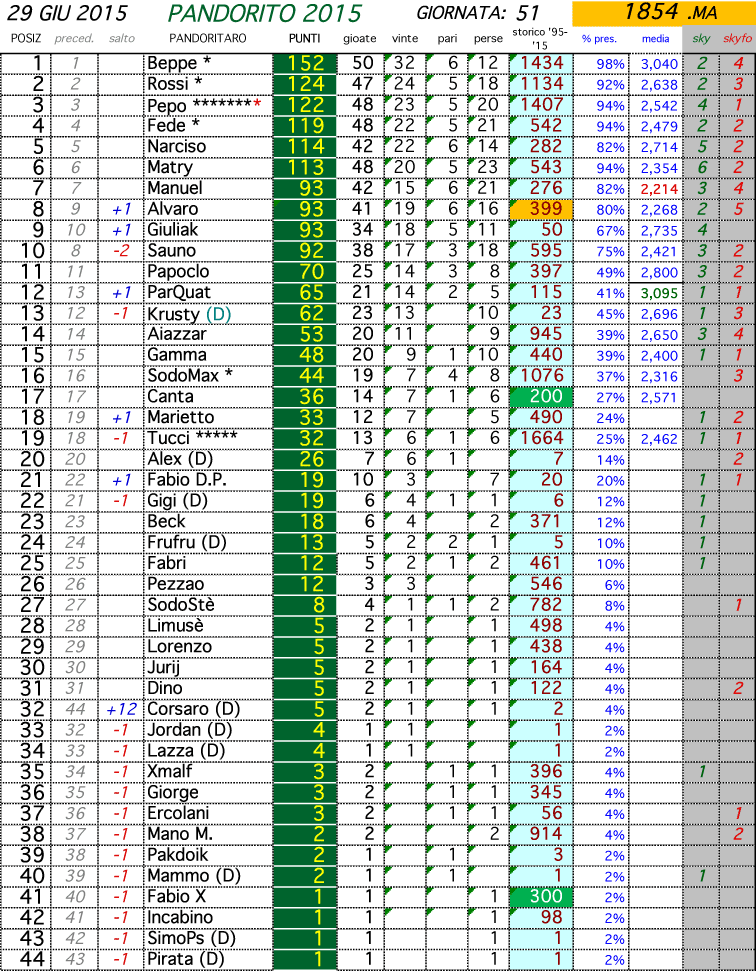 29 GIU 2015 PANDORITO 2015 GIORNATA: 51 1854 .MA

| POSIZ | preced. | salto | PANDORITARO | PUNTI | gioate | vinte | pari | perse | storico '95-'15 | % pres. | media | sky | skyfo |
|---|---|---|---|---|---|---|---|---|---|---|---|---|---|
| 1 | 1 | | Beppe * | 152 | 50 | 32 | 6 | 12 | 1434 | 98% | 3,040 | 2 | 4 |
| 2 | 2 | | Rossi * | 124 | 47 | 24 | 5 | 18 | 1134 | 92% | 2,638 | 2 | 3 |
| 3 | 3 | | Pepo ******** | 122 | 48 | 23 | 5 | 20 | 1407 | 94% | 2,542 | 4 | 1 |
| 4 | 4 | | Fede * | 119 | 48 | 22 | 5 | 21 | 542 | 94% | 2,479 | 2 | 2 |
| 5 | 5 | | Narciso | 114 | 42 | 22 | 6 | 14 | 282 | 82% | 2,714 | 5 | 2 |
| 6 | 6 | | Matry | 113 | 48 | 20 | 5 | 23 | 543 | 94% | 2,354 | 6 | 2 |
| 7 | 7 | | Manuel | 93 | 42 | 15 | 6 | 21 | 276 | 82% | 2,214 | 3 | 4 |
| 8 | 9 | +1 | Alvaro | 93 | 41 | 19 | 6 | 16 | 399 | 80% | 2,268 | 2 | 5 |
| 9 | 10 | +1 | Giuliak | 93 | 34 | 18 | 5 | 11 | 50 | 67% | 2,735 | 4 | |
| 10 | 8 | -2 | Sauno | 92 | 38 | 17 | 3 | 18 | 595 | 75% | 2,421 | 3 | 2 |
| 11 | 11 | | Papoclo | 70 | 25 | 14 | 3 | 8 | 397 | 49% | 2,800 | 3 | 2 |
| 12 | 13 | +1 | ParQuat | 65 | 21 | 14 | 2 | 5 | 115 | 41% | 3,095 | 1 | 1 |
| 13 | 12 | -1 | Krusty (D) | 62 | 23 | 13 | | 10 | 23 | 45% | 2,696 | 1 | 3 |
| 14 | 14 | | Aiazzar | 53 | 20 | 11 | | 9 | 945 | 39% | 2,650 | 3 | 4 |
| 15 | 15 | | Gamma | 48 | 20 | 9 | 1 | 10 | 440 | 39% | 2,400 | 1 | 1 |
| 16 | 16 | | SodoMax * | 44 | 19 | 7 | 4 | 8 | 1076 | 37% | 2,316 | | 3 |
| 17 | 17 | | Canta | 36 | 14 | 7 | 1 | 6 | 200 | 27% | 2,571 | | |
| 18 | 19 | +1 | Marietto | 33 | 12 | 7 | | 5 | 490 | 24% | | 1 | 2 |
| 19 | 18 | -1 | Tucci ***** | 32 | 13 | 6 | 1 | 6 | 1664 | 25% | 2,462 | 1 | 1 |
| 20 | 20 | | Alex (D) | 26 | 7 | 6 | 1 | | 7 | 14% | | | 2 |
| 21 | 22 | +1 | Fabio D.P. | 19 | 10 | 3 | | 7 | 20 | 20% | | 1 | 1 |
| 22 | 21 | -1 | Gigi (D) | 19 | 6 | 4 | 1 | 1 | 6 | 12% | | 1 | |
| 23 | 23 | | Beck | 18 | 6 | 4 | | 2 | 371 | 12% | | 1 | |
| 24 | 24 | | Frufru (D) | 13 | 5 | 2 | 2 | 1 | 5 | 10% | | 1 | |
| 25 | 25 | | Fabri | 12 | 5 | 2 | 1 | 2 | 461 | 10% | | 1 | |
| 26 | 26 | | Pezzao | 12 | 3 | 3 | | | 546 | 6% | | | |
| 27 | 27 | | SodoStè | 8 | 4 | 1 | 1 | 2 | 782 | 8% | | | 1 |
| 28 | 28 | | Limusè | 5 | 2 | 1 | | 1 | 498 | 4% | | | |
| 29 | 29 | | Lorenzo | 5 | 2 | 1 | | 1 | 438 | 4% | | | |
| 30 | 30 | | Jurij | 5 | 2 | 1 | | 1 | 164 | 4% | | | |
| 31 | 31 | | Dino | 5 | 2 | 1 | | 1 | 122 | 4% | | | 2 |
| 32 | 44 | +12 | Corsaro (D) | 5 | 2 | 1 | | 1 | 2 | 4% | | | |
| 33 | 32 | -1 | Jordan (D) | 4 | 1 | 1 | | | 1 | 2% | | | |
| 34 | 33 | -1 | Lazza (D) | 4 | 1 | 1 | | | 1 | 2% | | | |
| 35 | 34 | -1 | Xmalf | 3 | 2 | | 1 | 1 | 396 | 4% | | 1 | |
| 36 | 35 | -1 | Giorge | 3 | 2 | | 1 | 1 | 345 | 4% | | | |
| 37 | 36 | -1 | Ercolani | 3 | 2 | | 1 | 1 | 56 | 4% | | | 1 |
| 38 | 37 | -1 | Mano M. | 2 | 2 | | | 2 | 914 | 4% | | | 2 |
| 39 | 38 | -1 | Pakdoik | 2 | 1 | | 1 | | 3 | 2% | | | |
| 40 | 39 | -1 | Mammo (D) | 2 | 1 | | 1 | | 1 | 2% | | 1 | |
| 41 | 40 | -1 | Fabio X | 1 | 1 | | | 1 | 300 | 2% | | | |
| 42 | 41 | -1 | Incabino | 1 | 1 | | | 1 | 98 | 2% | | | |
| 43 | 42 | -1 | SimoPs (D) | 1 | 1 | | | 1 | 1 | 2% | | | |
| 44 | 43 | -1 | Pirata (D) | 1 | 1 | | | 1 | 1 | 2% | | | |